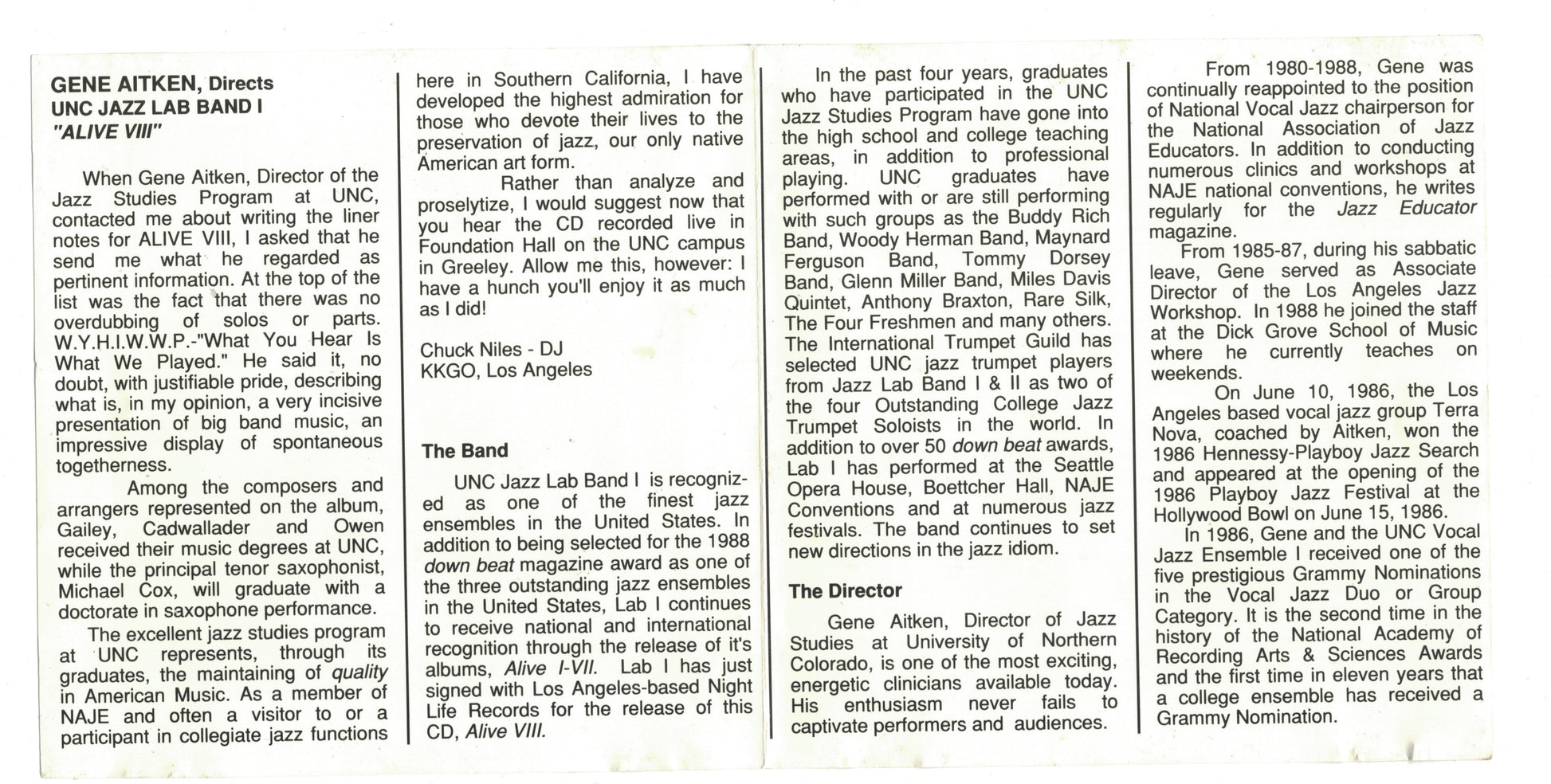 GENE AITKEN, Directs
UNC JAZZ LAB BAND I
"ALIVE VIII"

When Gene Aitken, Director of the Jazz Studies Program at UNC, contacted me about writing the liner notes for ALIVE VIII, I asked that he send me what he regarded as pertinent information. At the top of the list was the fact that there was no overdubbing of solos or parts. W.Y.H.I.W.W.P.-"What You Hear Is What We Played." He said it, no doubt, with justifiable pride, describing what is, in my opinion, a very incisive presentation of big band music, an impressive display of spontaneous togetherness.

Among the composers and arrangers represented on the album, Gailey, Cadwallader and Owen received their music degrees at UNC, while the principal tenor saxophonist, Michael Cox, will graduate with a doctorate in saxophone performance.

The excellent jazz studies program at UNC represents, through its graduates, the maintaining of quality in American Music. As a member of NAJE and often a visitor to or a participant in collegiate jazz functions here in Southern California, I have developed the highest admiration for those who devote their lives to the preservation of jazz, our only native American art form.

Rather than analyze and proselytize, I would suggest now that you hear the CD recorded live in Foundation Hall on the UNC campus in Greeley. Allow me this, however: I have a hunch you'll enjoy it as much as I did!

Chuck Niles - DJ
KKGO, Los Angeles

The Band

UNC Jazz Lab Band I is recognized as one of the finest jazz ensembles in the United States. In addition to being selected for the 1988 down beat magazine award as one of the three outstanding jazz ensembles in the United States, Lab I continues to receive national and international recognition through the release of it's albums, Alive I-VII. Lab I has just signed with Los Angeles-based Night Life Records for the release of this CD, Alive VIII.

In the past four years, graduates who have participated in the UNC Jazz Studies Program have gone into the high school and college teaching areas, in addition to professional playing. UNC graduates have performed with or are still performing with such groups as the Buddy Rich Band, Woody Herman Band, Maynard Ferguson Band, Tommy Dorsey Band, Glenn Miller Band, Miles Davis Quintet, Anthony Braxton, Rare Silk, The Four Freshmen and many others. The International Trumpet Guild has selected UNC jazz trumpet players from Jazz Lab Band I & II as two of the four Outstanding College Jazz Trumpet Soloists in the world. In addition to over 50 down beat awards, Lab I has performed at the Seattle Opera House, Boettcher Hall, NAJE Conventions and at numerous jazz festivals. The band continues to set new directions in the jazz idiom.

The Director

Gene Aitken, Director of Jazz Studies at University of Northern Colorado, is one of the most exciting, energetic clinicians available today. His enthusiasm never fails to captivate performers and audiences.

From 1980-1988, Gene was continually reappointed to the position of National Vocal Jazz chairperson for the National Association of Jazz Educators. In addition to conducting numerous clinics and workshops at NAJE national conventions, he writes regularly for the Jazz Educator magazine.

From 1985-87, during his sabbatic leave, Gene served as Associate Director of the Los Angeles Jazz Workshop. In 1988 he joined the staff at the Dick Grove School of Music where he currently teaches on weekends.

On June 10, 1986, the Los Angeles based vocal jazz group Terra Nova, coached by Aitken, won the 1986 Hennessy-Playboy Jazz Search and appeared at the opening of the 1986 Playboy Jazz Festival at the Hollywood Bowl on June 15, 1986.

In 1986, Gene and the UNC Vocal Jazz Ensemble I received one of the five prestigious Grammy Nominations in the Vocal Jazz Duo or Group Category. It is the second time in the history of the National Academy of Recording Arts & Sciences Awards and the first time in eleven years that a college ensemble has received a Grammy Nomination.